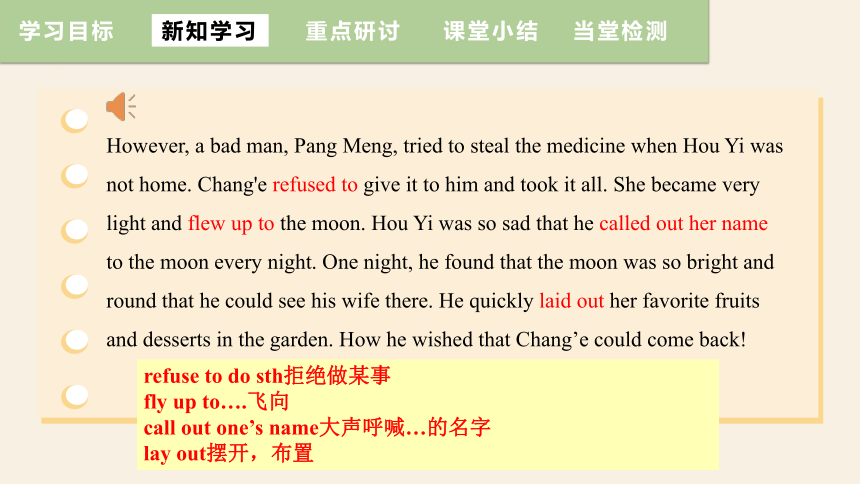 学习目标 新知学习 重点研讨 课堂小结 当堂检测

However, a bad man, Pang Meng, tried to steal the medicine when Hou Yi was not home. Chang'e refused to give it to him and took it all. She became very light and flew up to the moon. Hou Yi was so sad that he called out her name to the moon every night. One night, he found that the moon was so bright and round that he could see his wife there. He quickly laid out her favorite fruits and desserts in the garden. How he wished that Chang’e could come back!

refuse to do sth拒绝做某事
fly up to….飞向
call out one’s name大声呼喊…的名字
lay out摆开，布置